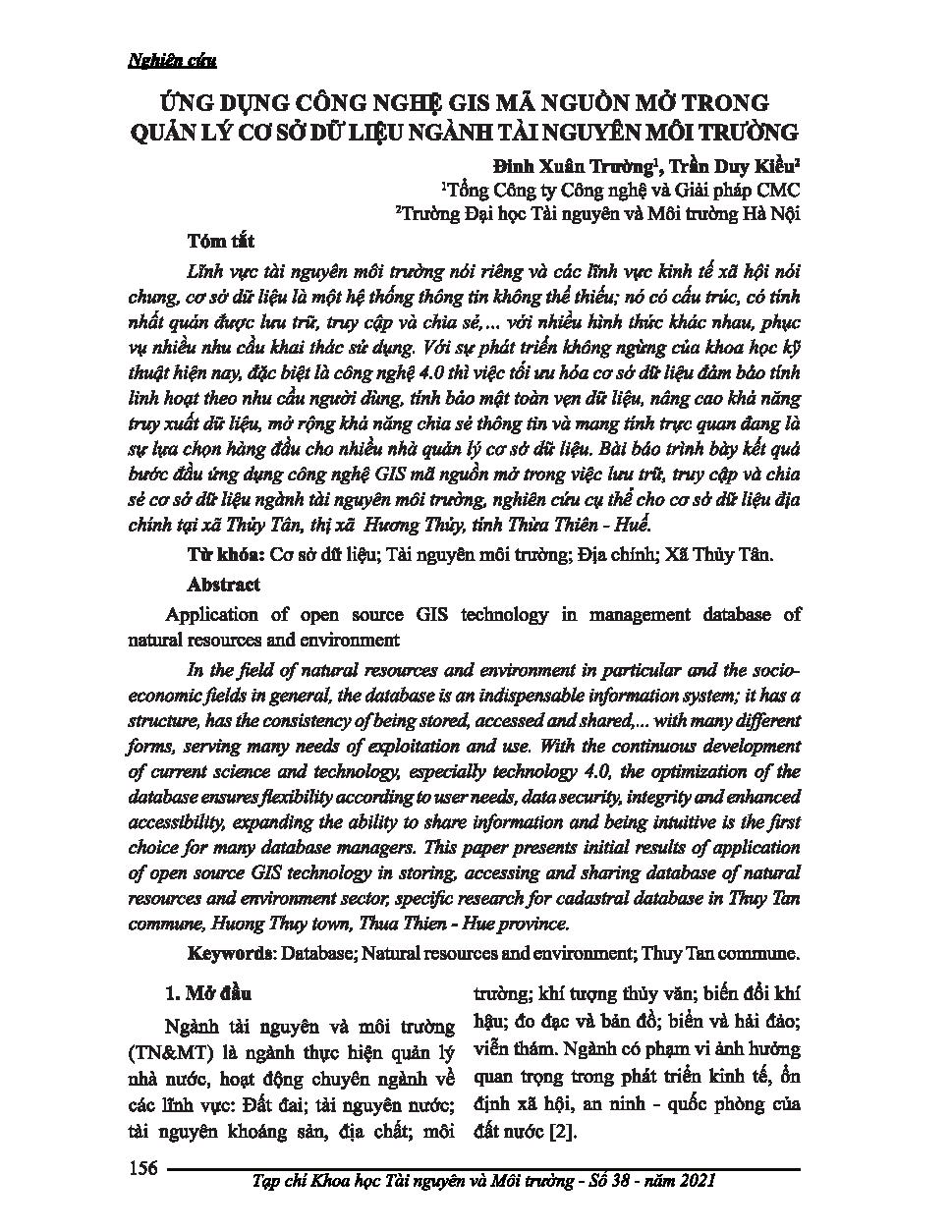 Nghiên cứu

ỨNG DỤNG CÔNG NGHỆ GIS MÃ NGUỒN MỞ TRONG QUẢN LÝ CƠ SỞ DỮ LIỆU NGÀNH TÀI NGUYÊN MÔI TRƯỜNG

Đinh Xuân Trường$^1$, Trần Duy Kiều$^2$
$^1$Tổng Công ty Công nghệ và Giải pháp CMC
$^2$Trường Đại học Tài nguyên và Môi trường Hà Nội

Tóm tắt

Lĩnh vực tài nguyên môi trường nói riêng và các lĩnh vực kinh tế xã hội nói chung, cơ sở dữ liệu là một hệ thống thông tin không thể thiếu; nó có cấu trúc, có tính nhất quán được lưu trữ, truy cập và chia sẻ,... với nhiều hình thức khác nhau, phục vụ nhiều nhu cầu khai thác sử dụng. Với sự phát triển không ngừng của khoa học kỹ thuật hiện nay, đặc biệt là công nghệ 4.0 thì việc tối ưu hóa cơ sở dữ liệu đảm bảo tính linh hoạt theo nhu cầu người dùng, tính bảo mật toàn vẹn dữ liệu, nâng cao khả năng truy xuất dữ liệu, mở rộng khả năng chia sẻ thông tin và mang tính trực quan đang là sự lựa chọn hàng đầu cho nhiều nhà quản lý cơ sở dữ liệu. Bài báo trình bày kết quả bước đầu ứng dụng công nghệ GIS mã nguồn mở trong việc lưu trữ, truy cập và chia sẻ cơ sở dữ liệu ngành tài nguyên môi trường, nghiên cứu cụ thể cho cơ sở dữ liệu địa chính tại xã Thủy Tân, thị xã Hương Thủy, tỉnh Thừa Thiên - Huế.

Từ khóa: Cơ sở dữ liệu; Tài nguyên môi trường; Địa chính; Xã Thủy Tân.

Abstract

Application of open source GIS technology in management database of natural resources and environment

In the field of natural resources and environment in particular and the socio-economic fields in general, the database is an indispensable information system; it has a structure, has the consistency of being stored, accessed and shared,... with many different forms, serving many needs of exploitation and use. With the continuous development of current science and technology, especially technology 4.0, the optimization of the database ensures flexibility according to user needs, data security, integrity and enhanced accessibility, expanding the ability to share information and being intuitive is the first choice for many database managers. This paper presents initial results of application of open source GIS technology in storing, accessing and sharing database of natural resources and environment sector, specific research for cadastral database in Thuy Tan commune, Huong Thuy town, Thua Thien - Hue province.

Keywords: Database; Natural resources and environment; Thuy Tan commune.

1. Mở đầu

Ngành tài nguyên và môi trường (TN&MT) là ngành thực hiện quản lý nhà nước, hoạt động chuyên ngành về các lĩnh vực: Đất đai; tài nguyên nước; tài nguyên khoáng sản, địa chất; môi trường; khí tượng thủy văn; biến đổi khí hậu; đo đạc và bản đồ; biển và hải đảo; viễn thám. Ngành có phạm vi ảnh hưởng quan trọng trong phát triển kinh tế, ổn định xã hội, an ninh - quốc phòng của đất nước [2].

156 Tạp chí Khoa học Tài nguyên và Môi trường - Số 38 - năm 2021